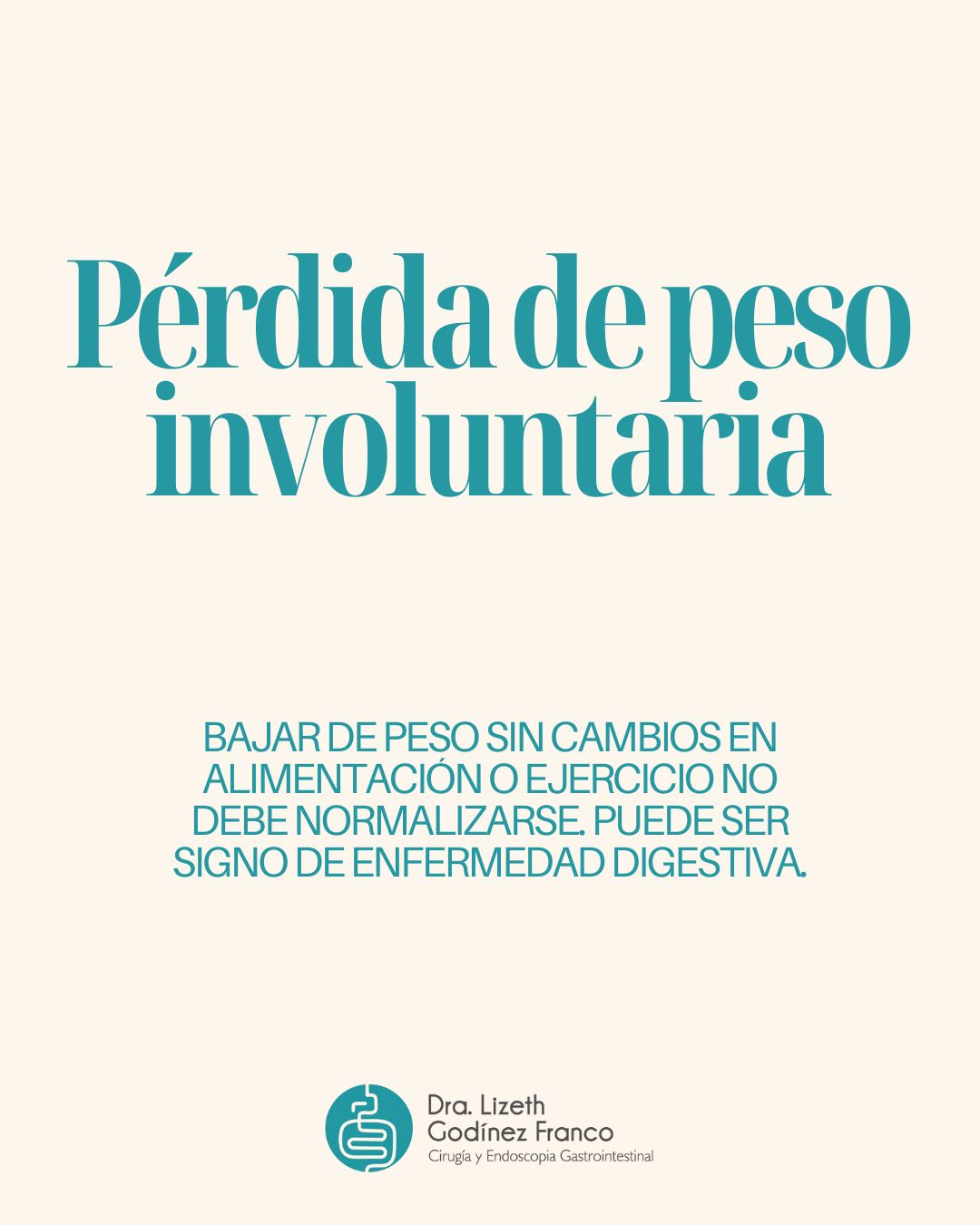 Pérdida de peso involuntaria

BAJAR DE PESO SIN CAMBIOS EN ALIMENTACIÓN O EJERCICIO NO DEBE NORMALIZARSE. PUEDE SER SIGNO DE ENFERMEDAD DIGESTIVA.

Dra. Lizeth
Godínez Franco
Cirugía y Endoscopia Gastrointestinal